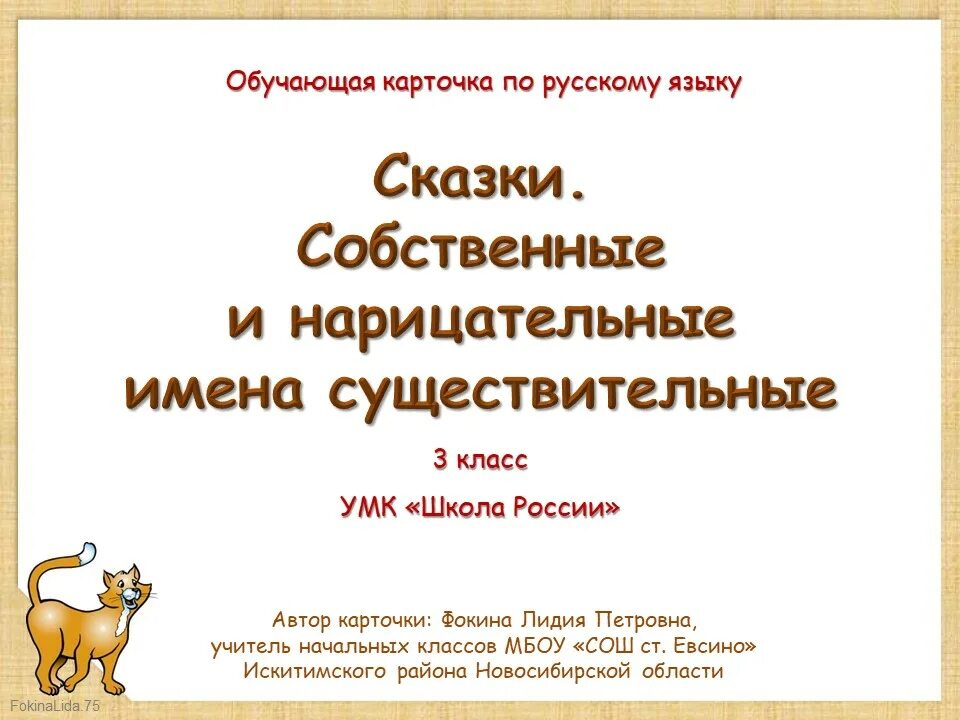 Обучающая карточка по русскому языку

Сказки.
Собственные
и нарицательные
имена существительные

3 класс

УМК «Школа России»

Автор карточки: Фокина Лидия Петровна,
учитель начальных классов МБОУ «СОШ ст. Евсино»
Искитимского района Новосибирской области

FokinaLida.75